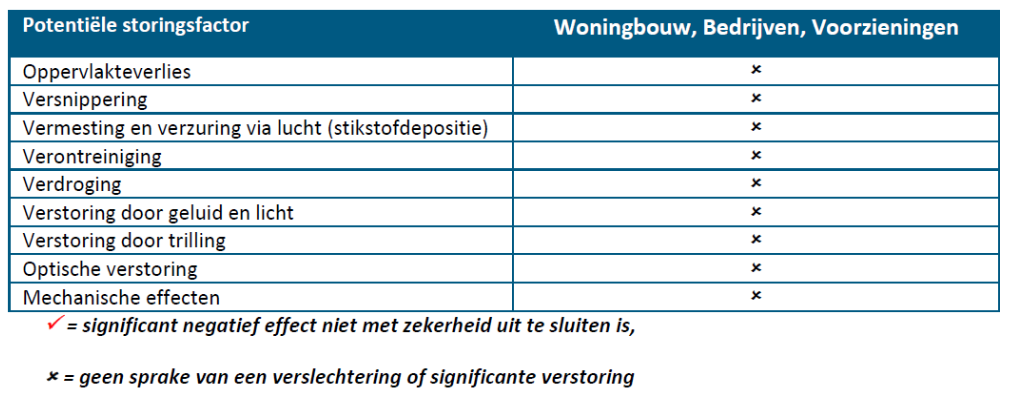 | Potentiële storingsfactor | Woningbouw, Bedrijven, Voorzieningen |
|---|---|
| Oppervlakteverlies | × |
| Versnippering | × |
| Vermesting en verzuring via lucht (stikstofdepositie) | × |
| Verontreiniging | × |
| Verdroging | × |
| Verstoring door geluid en licht | × |
| Verstoring door trilling | × |
| Optische verstoring | × |
| Mechanische effecten | × |

✓ = significant negatief effect niet met zekerheid uit te sluiten is,

× = geen sprake van een verslechtering of significante verstoring